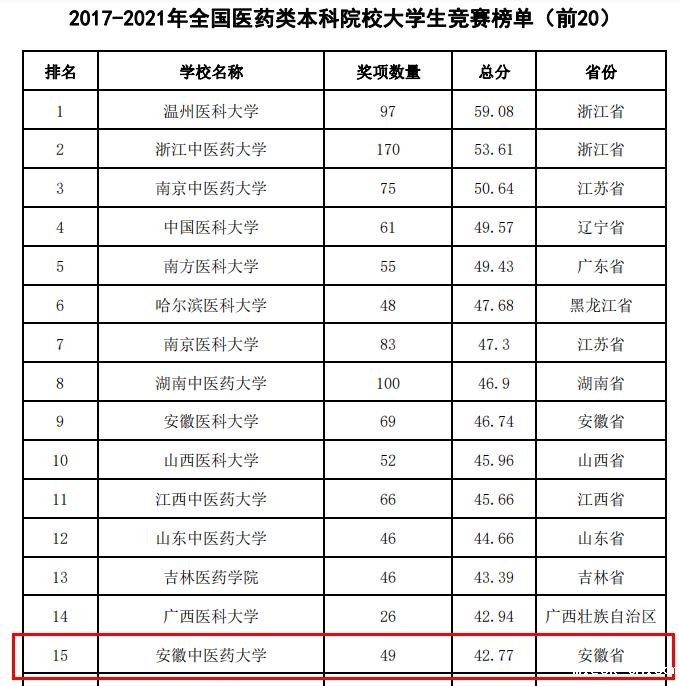 2017-2021年全国医药类本科院校大学生竞赛榜单（前20）

| 排名 | 学校名称 | 奖项数量 | 总分 | 省份 |
|---|---|---|---|---|
| 1 | 温州医科大学 | 97 | 59.08 | 浙江省 |
| 2 | 浙江中医药大学 | 170 | 53.61 | 浙江省 |
| 3 | 南京中医药大学 | 75 | 50.64 | 江苏省 |
| 4 | 中国医科大学 | 61 | 49.57 | 辽宁省 |
| 5 | 南方医科大学 | 55 | 49.43 | 广东省 |
| 6 | 哈尔滨医科大学 | 48 | 47.68 | 黑龙江省 |
| 7 | 南京医科大学 | 83 | 47.3 | 江苏省 |
| 8 | 湖南中医药大学 | 100 | 46.9 | 湖南省 |
| 9 | 安徽医科大学 | 69 | 46.74 | 安徽省 |
| 10 | 山西医科大学 | 52 | 45.96 | 山西省 |
| 11 | 江西中医药大学 | 66 | 45.66 | 江西省 |
| 12 | 山东中医药大学 | 46 | 44.66 | 山东省 |
| 13 | 吉林医药学院 | 46 | 43.39 | 吉林省 |
| 14 | 广西医科大学 | 26 | 42.94 | 广西壮族自治区 |
| 15 | 安徽中医药大学 | 49 | 42.77 | 安徽省 |